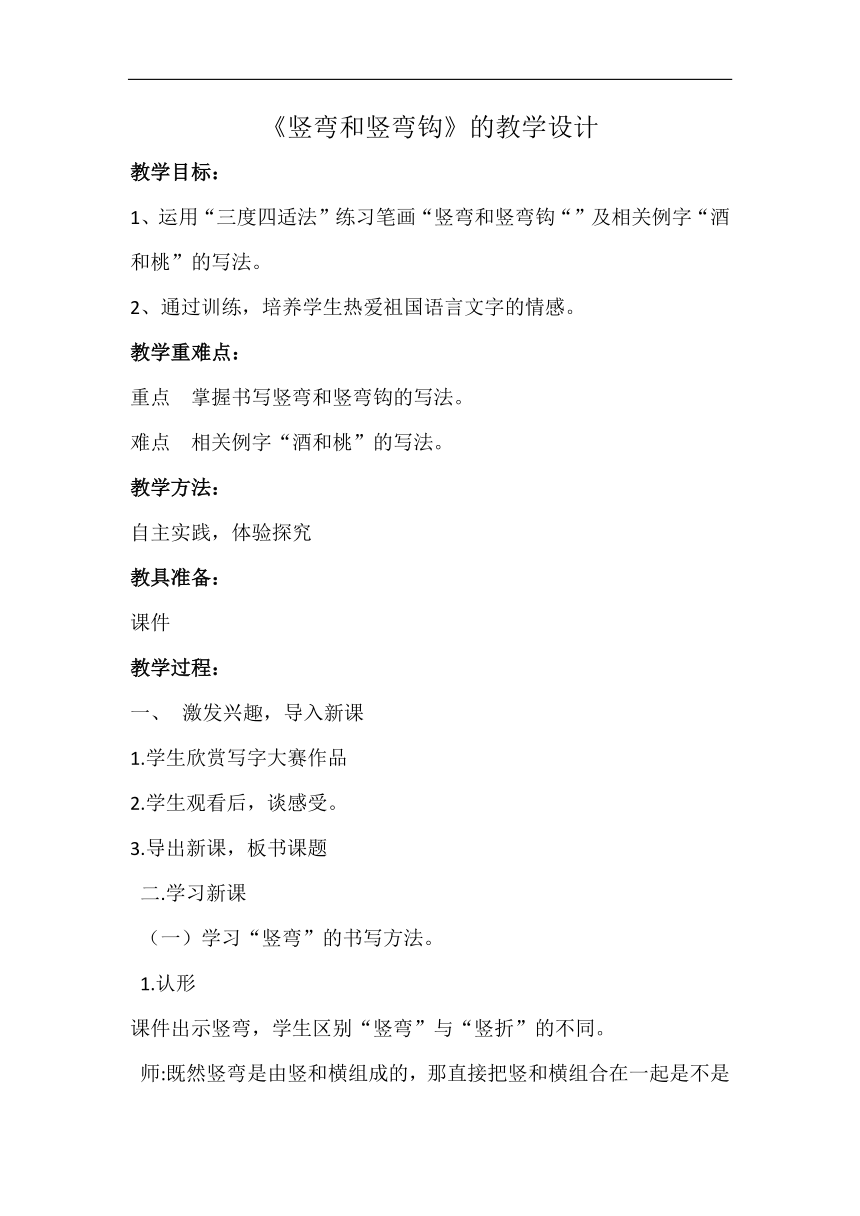 《竖弯和竖弯钩》的教学设计

教学目标：

1、运用“三度四适法”练习笔画“竖弯和竖弯钩“”及相关例字“酒和桃”的写法。

2、通过训练，培养学生热爱祖国语言文字的情感。

教学重难点：

重点　掌握书写竖弯和竖弯钩的写法。

难点　相关例字“酒和桃”的写法。

教学方法：

自主实践，体验探究

教具准备：

课件

教学过程：

一、　激发兴趣，导入新课

1.学生欣赏写字大赛作品

2.学生观看后，谈感受。

3.导出新课，板书课题

二.学习新课

（一）学习“竖弯”的书写方法。

1.认形

课件出示竖弯，学生区别“竖弯”与“竖折”的不同。

师:既然竖弯是由竖和横组成的，那直接把竖和横组合在一起是不是